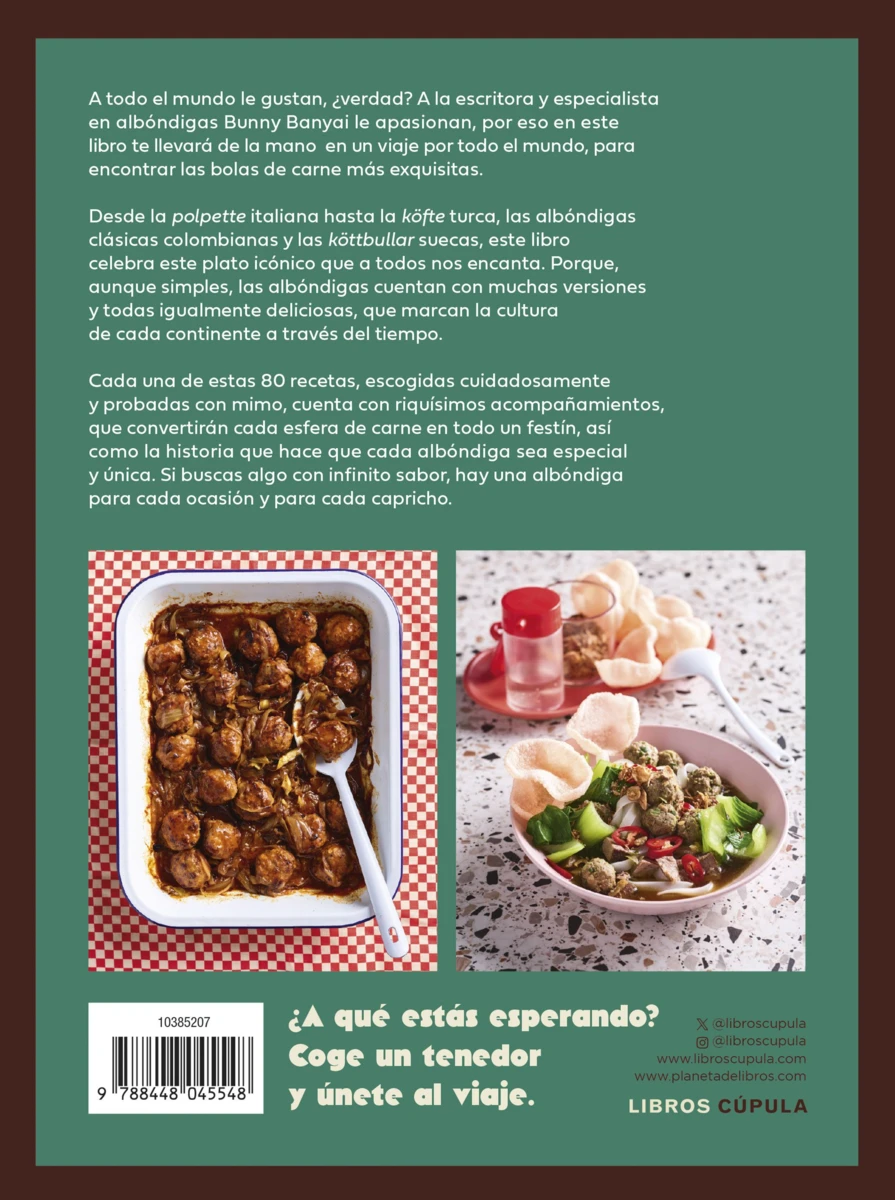 A todo el mundo le gustan, ¿verdad? A la escritora y especialista en albóndigas Bunny Banyai le apasionan, por eso en este libro te llevará de la mano en un viaje por todo el mundo, para encontrar las bolas de carne más exquisitas.

Desde la polpette italiana hasta la köfte turca, las albóndigas clásicas colombianas y las köttbullar suecas, este libro celebra este plato icónico que a todos nos encanta. Porque, aunque simples, las albóndigas cuentan con muchas versiones y todas igualmente deliciosas, que marcan la cultura de cada continente a través del tiempo.

Cada una de estas 80 recetas, escogidas cuidadosamente y probadas con mimo, cuenta con riquísimos acompañamientos, que convertirán cada esfera de carne en todo un festín, así como la historia que hace que cada albóndiga sea especial y única. Si buscas algo con infinito sabor, hay una albóndiga para cada ocasión y para cada capricho.

10385207

9 788448 045548

¿A qué estás esperando?
Coge un tenedor
y únete al viaje.

@libroscupula
@libroscupula
www.libroscupula.com
www.planetadelibros.com

LIBROS CÚPULA